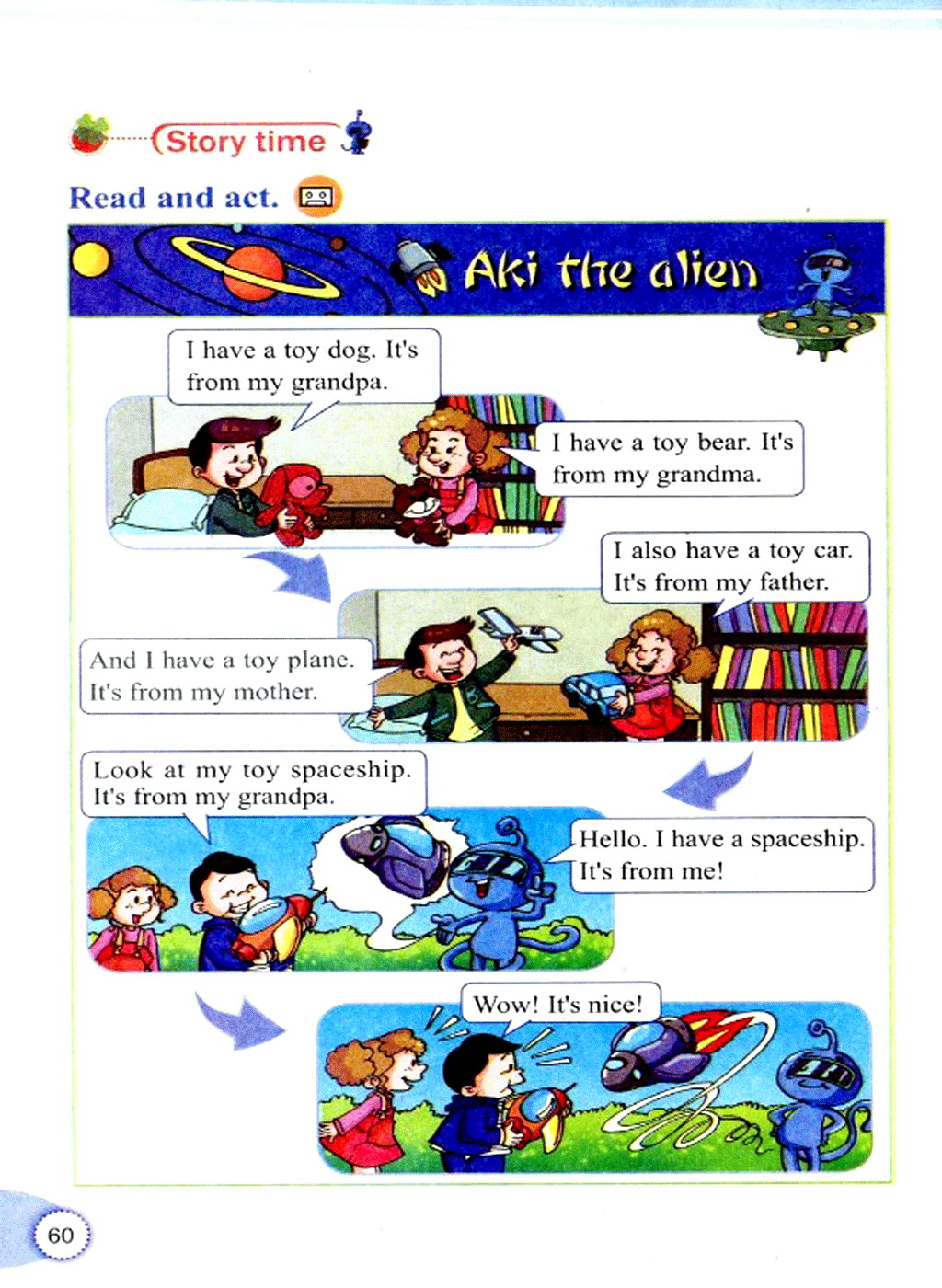 Story time

Read and act.

Aki the alien

I have a toy dog. It's from my grandpa.

I have a toy bear. It's from my grandma.

I also have a toy car. It's from my father.

And I have a toy plane. It's from my mother.

Look at my toy spaceship. It's from my grandpa.

Hello. I have a spaceship. It's from me!

Wow! It's nice!

60